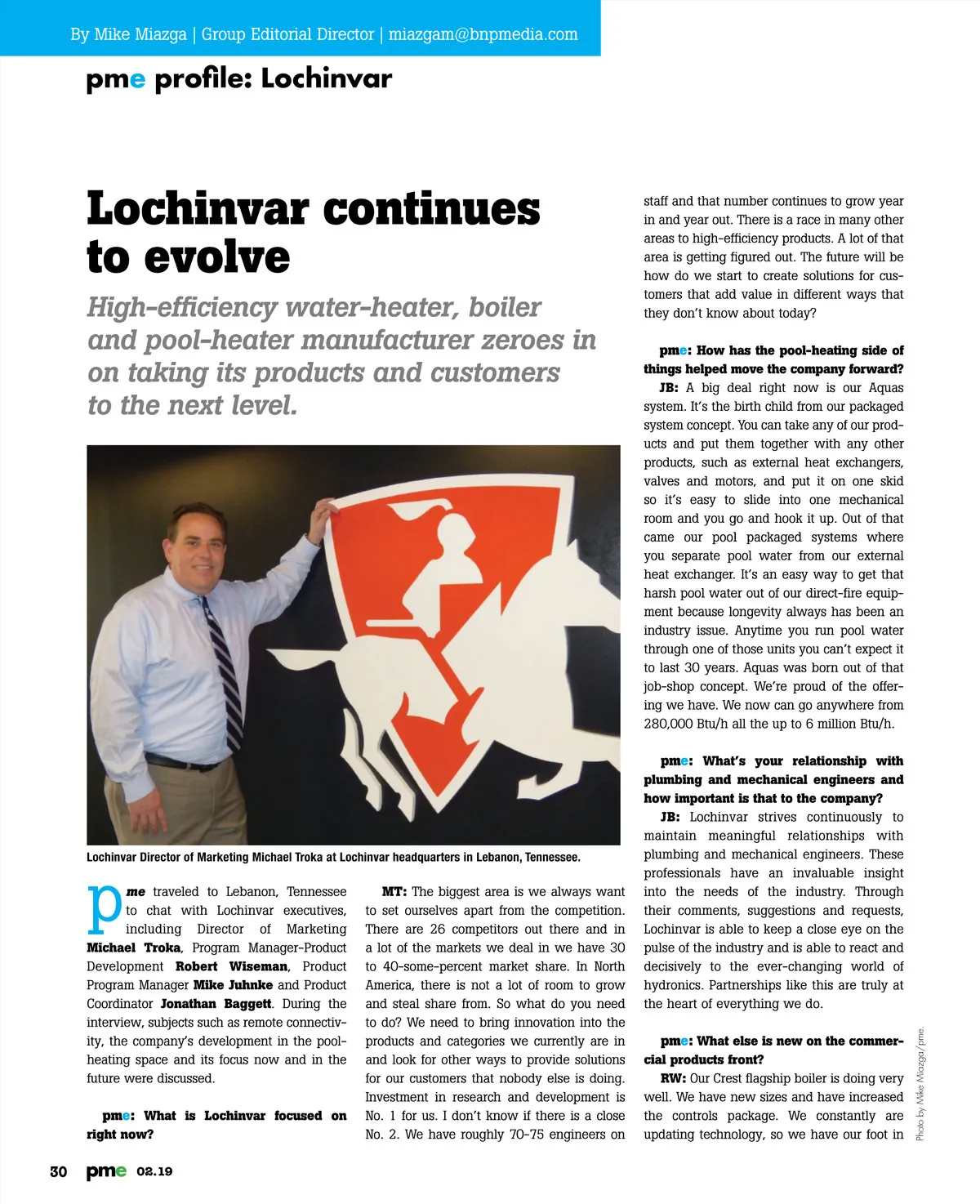 By Mike Miazga | Group Editorial Director | miazgam@bnpmedia.com

pme profile: Lochinvar

Lochinvar continues to evolve

High-efficiency water-heater, boiler and pool-heater manufacturer zeroes in on taking its products and customers to the next level.

Lochinvar Director of Marketing Michael Troka at Lochinvar headquarters in Lebanon, Tennessee.

pme traveled to Lebanon, Tennessee to chat with Lochinvar executives, including Director of Marketing Michael Troka, Program Manager-Product Development Robert Wiseman, Product Program Manager Mike Juhnke and Product Coordinator Jonathan Baggett. During the interview, subjects such as remote connectivity, the company's development in the pool-heating space and its focus now and in the future were discussed.

pme: What is Lochinvar focused on right now?

MT: The biggest area is we always want to set ourselves apart from the competition. There are 26 competitors out there and in a lot of the markets we deal in we have 30 to 40-some-percent market share. In North America, there is not a lot of room to grow and steal share from. So what do you need to do? We need to bring innovation into the products and categories we currently are in and look for other ways to provide solutions for our customers that nobody else is doing. Investment in research and development is No. 1 for us. I don't know if there is a close No. 2. We have roughly 70-75 engineers on staff and that number continues to grow year in and year out. There is a race in many other areas to high-efficiency products. A lot of that area is getting figured out. The future will be how do we start to create solutions for customers that add value in different ways that they don't know about today?

pme: How has the pool-heating side of things helped move the company forward?

JB: A big deal right now is our Aquas system. It's the birth child from our packaged system concept. You can take any of our products and put them together with any other products, such as external heat exchangers, valves and motors, and put it on one skid so it's easy to slide into one mechanical room and you go and hook it up. Out of that came our pool packaged systems where you separate pool water from our external heat exchanger. It's an easy way to get that harsh pool water out of our direct-fire equipment because longevity always has been an industry issue. Anytime you run pool water through one of those units you can't expect it to last 30 years. Aquas was born out of that job-shop concept. We're proud of the offering we have. We now can go anywhere from 280,000 Btu/h all the up to 6 million Btu/h.

pme: What's your relationship with plumbing and mechanical engineers and how important is that to the company?

JB: Lochinvar strives continuously to maintain meaningful relationships with plumbing and mechanical engineers. These professionals have an invaluable insight into the needs of the industry. Through their comments, suggestions and requests, Lochinvar is able to keep a close eye on the pulse of the industry and is able to react and decisively to the ever-changing world of hydronics. Partnerships like this are truly at the heart of everything we do.

pme: What else is new on the commercial products front?

RW: Our Crest flagship boiler is doing very well. We have new sizes and have increased the controls package. We constantly are updating technology, so we have our foot in

Photo by Mike Miazga/pme.

30 pme 02.19